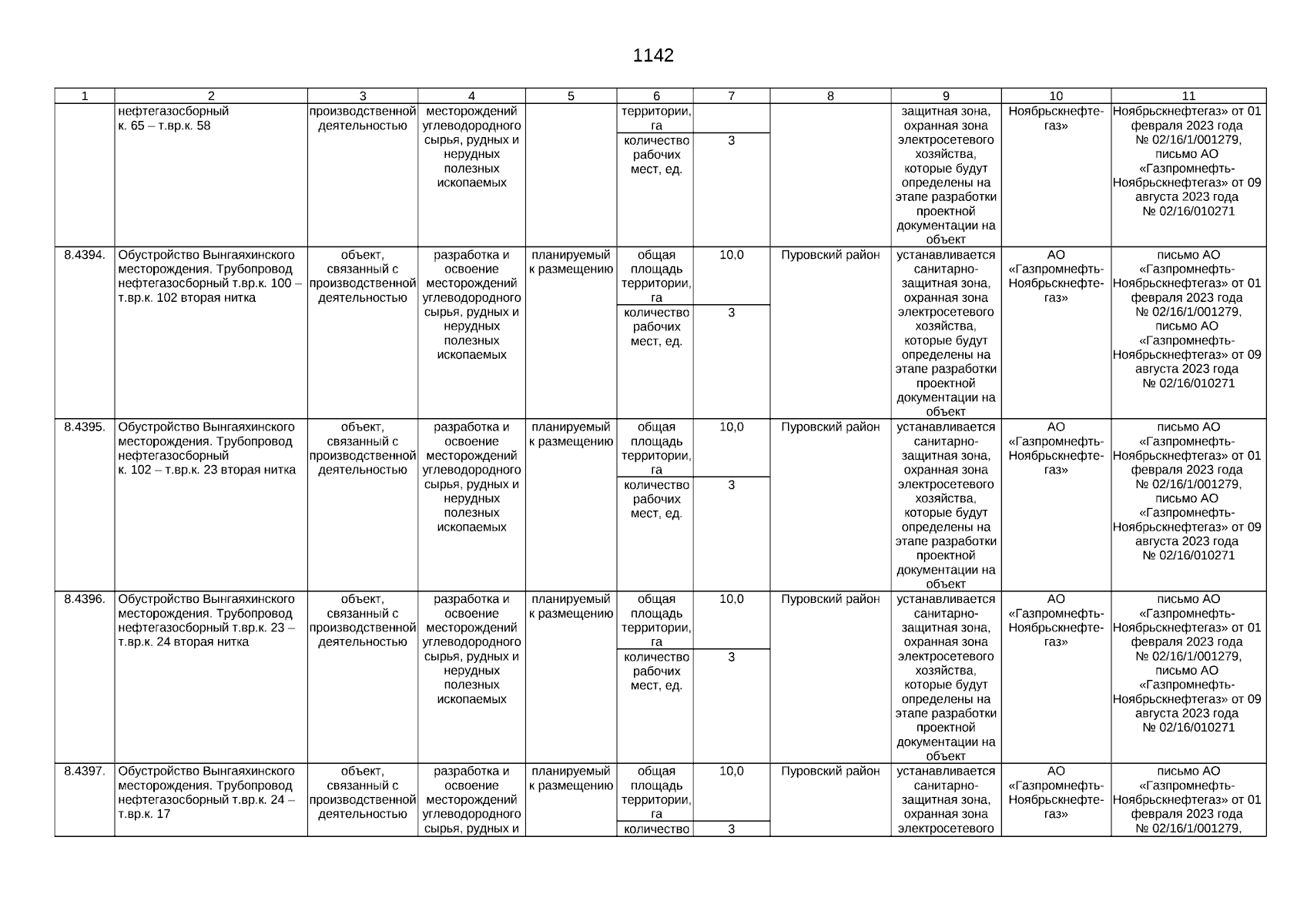 1142

| 1 | 2 | 3 | 4 | 5 | 6 | 7 | 8 | 9 | 10 | 11 |
|---|---|---|---|---|---|---|---|---|---|---|
| | нефтегазосборный к. 65 – т.вр.к. 58 | производственной деятельностью | месторождений углеводородного сырья, рудных и нерудных полезных ископаемых | | территории, га | | | защитная зона, охранная зона электросетевого хозяйства, которые будут определены на этапе разработки проектной документации на объект | Ноябрьскнефтегаз» | Ноябрьскнефтегаз» от 01 февраля 2023 года № 02/16/1/001279, письмо АО «Газпромнефть-Ноябрьскнефтегаз» от 09 августа 2023 года № 02/16/010271 |
| | | | | | количество рабочих мест, ед. | 3 | | | | |
| 8.4394. | Обустройство Вынгаяхинского месторождения. Трубопровод нефтегазосборный т.вр.к. 100 – т.вр.к. 102 вторая нитка | объект, связанный с производственной деятельностью | разработка и освоение месторождений углеводородного сырья, рудных и нерудных полезных ископаемых | планируемый к размещению | общая площадь территории, га | 10,0 | Пуровский район | устанавливается санитарно-защитная зона, охранная зона электросетевого хозяйства, которые будут определены на этапе разработки проектной документации на объект | АО «Газпромнефть-Ноябрьскнефтегаз» | письмо АО «Газпромнефть-Ноябрьскнефтегаз» от 01 февраля 2023 года № 02/16/1/001279, письмо АО «Газпромнефть-Ноябрьскнефтегаз» от 09 августа 2023 года № 02/16/010271 |
| | | | | | количество рабочих мест, ед. | 3 | | | | |
| 8.4395. | Обустройство Вынгаяхинского месторождения. Трубопровод нефтегазосборный к. 102 – т.вр.к. 23 вторая нитка | объект, связанный с производственной деятельностью | разработка и освоение месторождений углеводородного сырья, рудных и нерудных полезных ископаемых | планируемый к размещению | общая площадь территории, га | 10,0 | Пуровский район | устанавливается санитарно-защитная зона, охранная зона электросетевого хозяйства, которые будут определены на этапе разработки проектной документации на объект | АО «Газпромнефть-Ноябрьскнефтегаз» | письмо АО «Газпромнефть-Ноябрьскнефтегаз» от 01 февраля 2023 года № 02/16/1/001279, письмо АО «Газпромнефть-Ноябрьскнефтегаз» от 09 августа 2023 года № 02/16/010271 |
| | | | | | количество рабочих мест, ед. | 3 | | | | |
| 8.4396. | Обустройство Вынгаяхинского месторождения. Трубопровод нефтегазосборный т.вр.к. 23 – т.вр.к. 24 вторая нитка | объект, связанный с производственной деятельностью | разработка и освоение месторождений углеводородного сырья, рудных и нерудных полезных ископаемых | планируемый к размещению | общая площадь территории, га | 10,0 | Пуровский район | устанавливается санитарно-защитная зона, охранная зона электросетевого хозяйства, которые будут определены на этапе разработки проектной документации на объект | АО «Газпромнефть-Ноябрьскнефтегаз» | письмо АО «Газпромнефть-Ноябрьскнефтегаз» от 01 февраля 2023 года № 02/16/1/001279, письмо АО «Газпромнефть-Ноябрьскнефтегаз» от 09 августа 2023 года № 02/16/010271 |
| | | | | | количество рабочих мест, ед. | 3 | | | | |
| 8.4397. | Обустройство Вынгаяхинского месторождения. Трубопровод нефтегазосборный т.вр.к. 24 – т.вр.к. 17 | объект, связанный с производственной деятельностью | разработка и освоение месторождений углеводородного сырья, рудных и | планируемый к размещению | общая площадь территории, га | 10,0 | Пуровский район | устанавливается санитарно-защитная зона, охранная зона электросетевого | АО «Газпромнефть-Ноябрьскнефтегаз» | письмо АО «Газпромнефть-Ноябрьскнефтегаз» от 01 февраля 2023 года № 02/16/1/001279, |
| | | | | | количество | 3 | | | | |